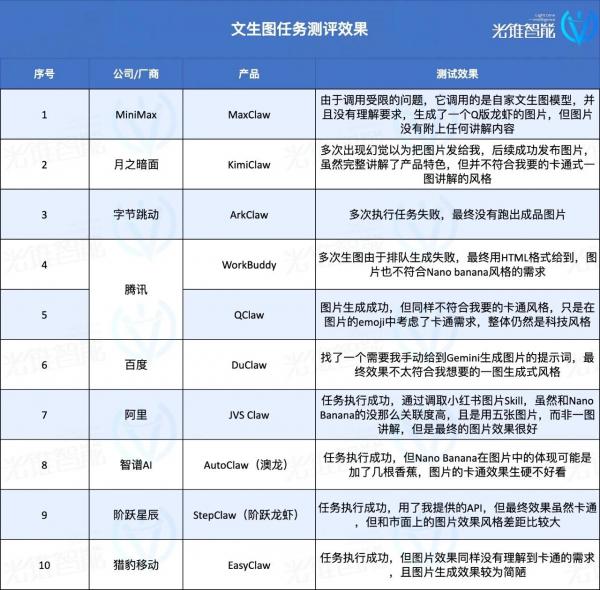 文生图任务测评效果

光锥智能

| 序号 | 公司/厂商 | 产品 | 测试效果 |
|---|---|---|---|
| 1 | MiniMax | MaxClaw | 由于调用受限的问题，它调用的是自家文生图模型，并且没有理解要求，生成了一个Q版龙虾的图片，但图片没有附上任何讲解内容 |
| 2 | 月之暗面 | KimiClaw | 多次出现幻觉以为把图片发给我，后续成功发布图片，虽然完整讲解了产品特色，但并不符合我要的卡通式一图讲解的风格 |
| 3 | 字节跳动 | ArkClaw | 多次执行任务失败，最终没有跑出成品图片 |
| 4 | 腾讯 | WorkBuddy | 多次生图由于排队生成失败，最终用HTML格式给到，图片也不符合Nano banana风格的需求 |
| 5 | 腾讯 | QClaw | 图片生成成功，但同样不符合我要的卡通风格，只是在图片的emoji中考虑了卡通需求，整体仍然是科技风格 |
| 6 | 百度 | DuClaw | 找了一个需要我手动给到Gemini生成图片的提示词，最终效果不太符合我想要的一图生成式风格 |
| 7 | 阿里 | JVS Claw | 任务执行成功，通过调取小红书图片Skill，虽然和Nano Banana的没那么关联度高，且是用五张图片，而非一图讲解，但是最终的图片效果很好 |
| 8 | 智谱AI | AutoClaw（澳龙） | 任务执行成功，但Nano Banana在图片中的体现可能是加了几根香蕉，图片的卡通效果生硬不好看 |
| 9 | 阶跃星辰 | StepClaw（阶跃龙虾） | 任务执行成功，用了我提供的API，但最终效果虽然卡通，但和市面上的图片效果风格差距比较大 |
| 10 | 猎豹移动 | EasyClaw | 任务执行成功，但图片效果同样没有理解到卡通的需求，且图片生成效果较为简陋 |